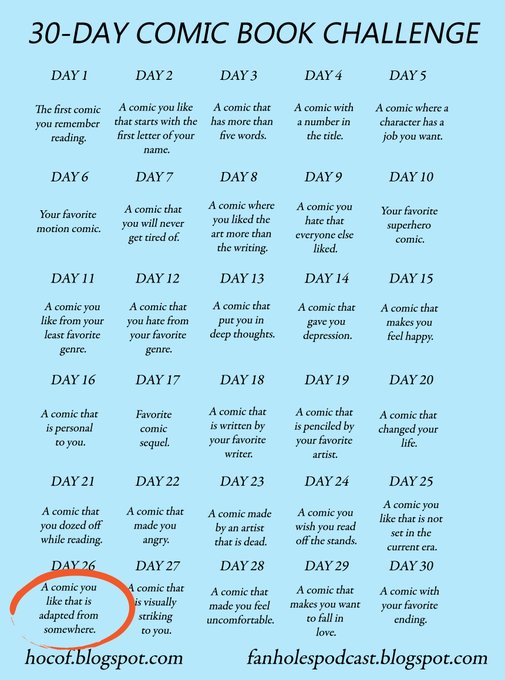 30-DAY COMIC BOOK CHALLENGE

DAY 1

The first comic you remember reading.

DAY 2

A comic you like that starts with the first letter of your name.

DAY 3

A comic that has more than five words.

DAY 4

A comic with a number in the title.

DAY 5

A comic where a character has a job you want.

DAY 6

Your favorite motion comic.

DAY 7

A comic that you will never get tired of.

DAY 8

A comic where you liked the art more than the writing.

DAY 9

A comic you hate that everyone else liked.

DAY 10

Your favorite superhero comic.

DAY 11

A comic you like from your least favorite genre.

DAY 12

A comic that you hate from your favorite genre.

DAY 13

A comic that put you in deep thoughts.

DAY 14

A comic that gave you depression.

DAY 15

A comic that makes you feel happy.

DAY 16

A comic that is personal to you.

DAY 17

Favorite comic sequel.

DAY 18

A comic that is written by your favorite writer.

DAY 19

A comic that is penciled by your favorite artist.

DAY 20

A comic that changed your life.

DAY 21

A comic that you dozed off while reading.

DAY 22

A comic that made you angry.

DAY 23

A comic made by an artist that is dead.

DAY 24

A comic you wish you read off the stands.

DAY 25

A comic you like that is not set in the current era.

DAY 26

A comic you like that is adapted from somewhere.

DAY 27

A comic that is visually striking to you.

DAY 28

A comic that made you feel uncomfortable.

DAY 29

A comic that makes you want to fall in love.

DAY 30

A comic with your favorite ending.

hocof.blogspot.com

fanholespodcast.blogspot.com